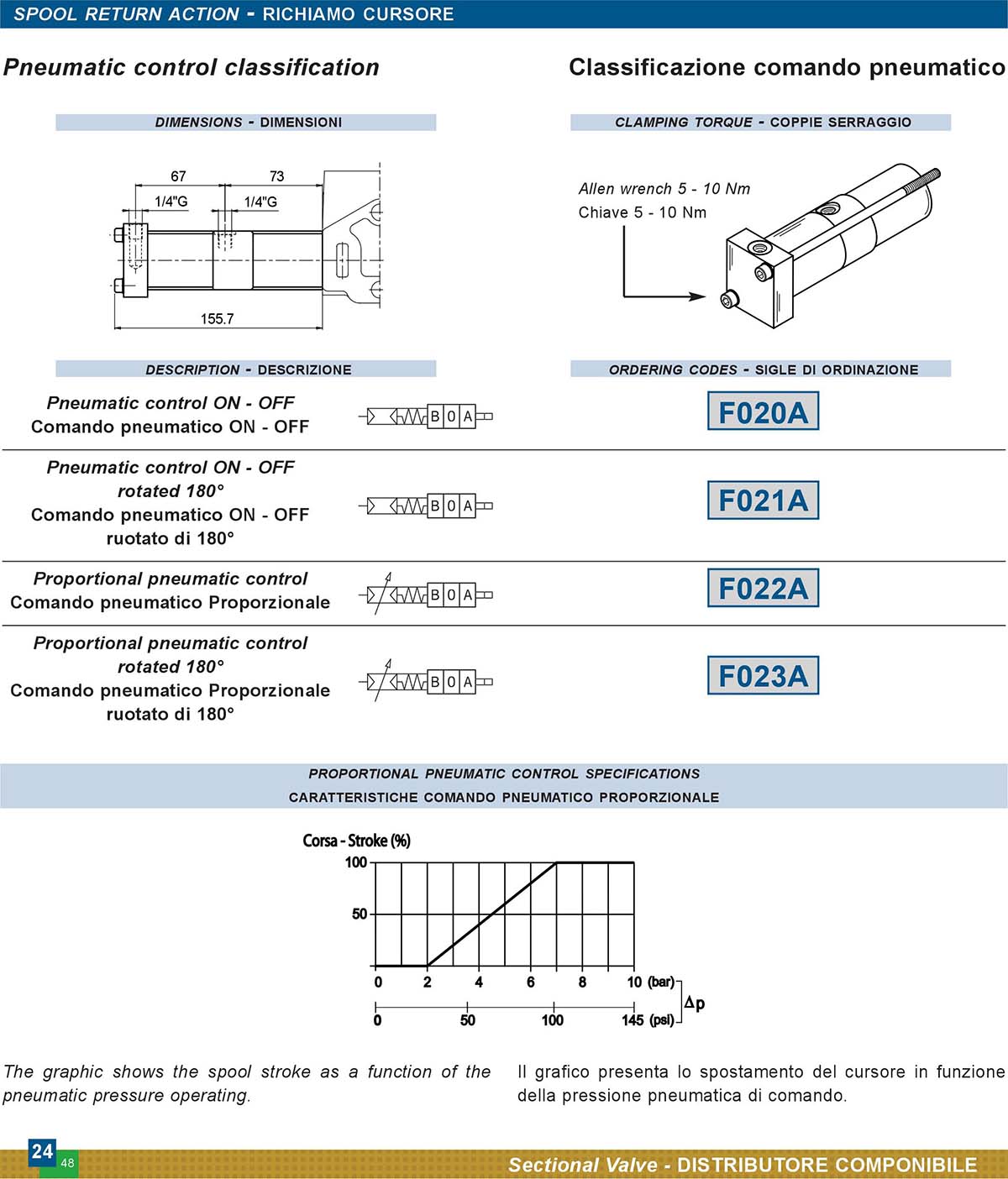 SPOOL RETURN ACTION - RICHIAMO CURSORE

Pneumatic control classification

Classificazione comando pneumatico

DIMENSIONS - DIMENSIONI

67
73
1/4"G
1/4"G
155.7

CLAMPING TORQUE - COPPIE SERRAGGIO

Allen wrench 5 - 10 Nm
Chiave 5 - 10 Nm

DESCRIPTION - DESCRIZIONE

ORDERING CODES - SIGLE DI ORDINAZIONE

Pneumatic control ON - OFF
Comando pneumatico ON - OFF

B 0 A

F020A

Pneumatic control ON - OFF rotated 180°
Comando pneumatico ON - OFF ruotato di 180°

B 0 A

F021A

Proportional pneumatic control
Comando pneumatico Proporzionale

B 0 A

F022A

Proportional pneumatic control rotated 180°
Comando pneumatico Proporzionale ruotato di 180°

B 0 A

F023A

PROPORTIONAL PNEUMATIC CONTROL SPECIFICATIONS
CARATTERISTICHE COMANDO PNEUMATICO PROPORZIONALE

Corsa - Stroke (%)
100
50
0 2 4 6 8 10 (bar)
0 50 100 145 (psi)
$\Delta p$

The graphic shows the spool stroke as a function of the pneumatic pressure operating.

Il grafico presenta lo spostamento del cursore in funzione della pressione pneumatica di comando.

24
48

Sectional Valve - DISTRIBUTORE COMPONIBILE